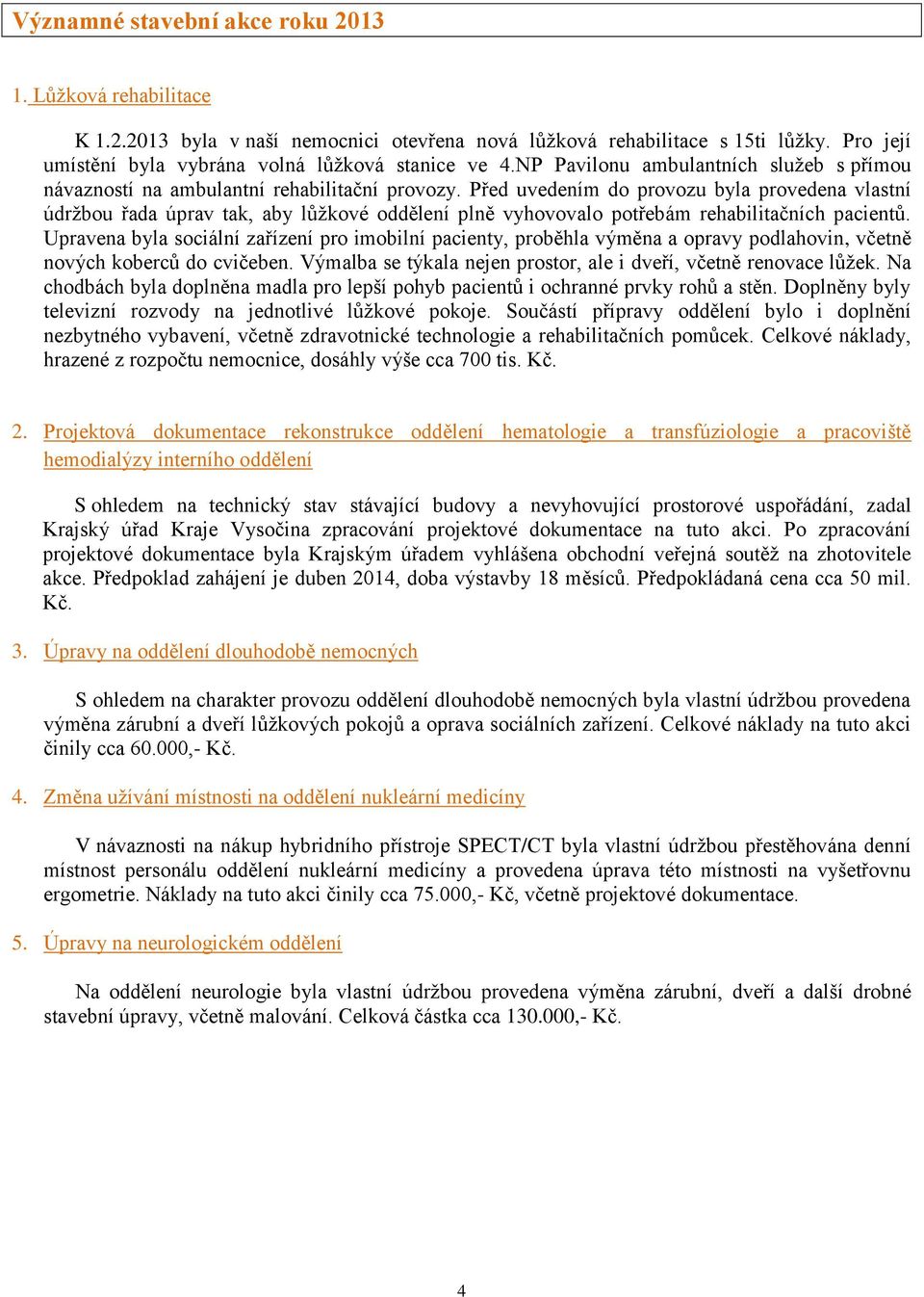 Významné stavební akce roku 2013

1. Lůžková rehabilitace

K 1.2.2013 byla v naší nemocnici otevřena nová lůžková rehabilitace s 15ti lůžky. Pro její umístění byla vybrána volná lůžková stanice ve 4.NP Pavilonu ambulantních služeb s přímou návazností na ambulantní rehabilitační provozy. Před uvedením do provozu byla provedena vlastní údržbou řada úprav tak, aby lůžkové oddělení plně vyhovovalo potřebám rehabilitačních pacientů. Upravena byla sociální zařízení pro imobilní pacienty, proběhla výměna a opravy podlahovin, včetně nových koberců do cvičeben. Výmalba se týkala nejen prostor, ale i dveří, včetně renovace lůžek. Na chodbách byla doplněna madla pro lepší pohyb pacientů i ochranné prvky rohů a stěn. Doplněny byly televizní rozvody na jednotlivé lůžkové pokoje. Součástí přípravy oddělení bylo i doplnění nezbytného vybavení, včetně zdravotnické technologie a rehabilitačních pomůcek. Celkové náklady, hrazené z rozpočtu nemocnice, dosáhly výše cca 700 tis. Kč.

2. Projektová dokumentace rekonstrukce oddělení hematologie a transfúziologie a pracoviště hemodialýzy interního oddělení

S ohledem na technický stav stávající budovy a nevyhovující prostorové uspořádání, zadal Krajský úřad Kraje Vysočina zpracování projektové dokumentace na tuto akci. Po zpracování projektové dokumentace byla Krajským úřadem vyhlášena obchodní veřejná soutěž na zhotovitele akce. Předpoklad zahájení je duben 2014, doba výstavby 18 měsíců. Předpokládaná cena cca 50 mil. Kč.

3. Úpravy na oddělení dlouhodobě nemocných

S ohledem na charakter provozu oddělení dlouhodobě nemocných byla vlastní údržbou provedena výměna zárubní a dveří lůžkových pokojů a oprava sociálních zařízení. Celkové náklady na tuto akci činily cca 60.000,- Kč.

4. Změna užívání místnosti na oddělení nukleární medicíny

V návaznosti na nákup hybridního přístroje SPECT/CT byla vlastní údržbou přestěhována denní místnost personálu oddělení nukleární medicíny a provedena úprava této místnosti na vyšetřovnu ergometrie. Náklady na tuto akci činily cca 75.000,- Kč, včetně projektové dokumentace.

5. Úpravy na neurologickém oddělení

Na oddělení neurologie byla vlastní údržbou provedena výměna zárubní, dveří a další drobné stavební úpravy, včetně malování. Celková částka cca 130.000,- Kč.

4